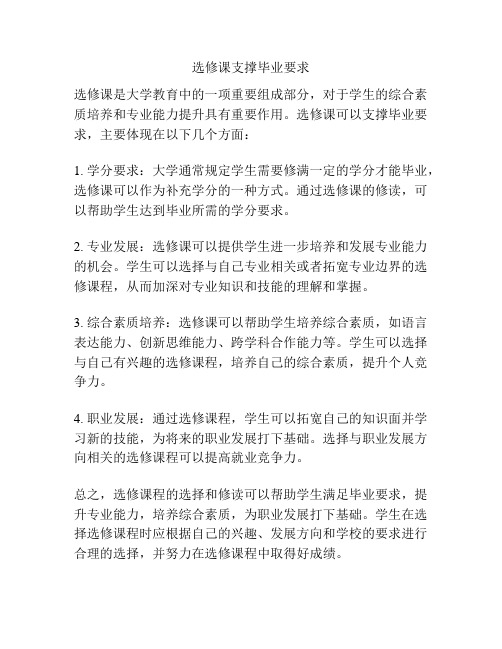 选修课支撑毕业要求

选修课是大学教育中的一项重要组成部分，对于学生的综合素质培养和专业能力提升具有重要作用。选修课可以支撑毕业要求，主要体现在以下几个方面：

1. 学分要求：大学通常规定学生需要修满一定的学分才能毕业，选修课可以作为补充学分的一种方式。通过选修课的修读，可以帮助学生达到毕业所需的学分要求。

2. 专业发展：选修课可以提供学生进一步培养和发展专业能力的机会。学生可以选择与自己专业相关或者拓宽专业边界的选修课程，从而加深对专业知识和技能的理解和掌握。

3. 综合素质培养：选修课可以帮助学生培养综合素质，如语言表达能力、创新思维能力、跨学科合作能力等。学生可以选择与自己有兴趣的选修课程，培养自己的综合素质，提升个人竞争力。

4. 职业发展：通过选修课程，学生可以拓宽自己的知识面并学习新的技能，为将来的职业发展打下基础。选择与职业发展方向相关的选修课程可以提高就业竞争力。

总之，选修课程的选择和修读可以帮助学生满足毕业要求，提升专业能力，培养综合素质，为职业发展打下基础。学生在选择选修课程时应根据自己的兴趣、发展方向和学校的要求进行合理的选择，并努力在选修课程中取得好成绩。